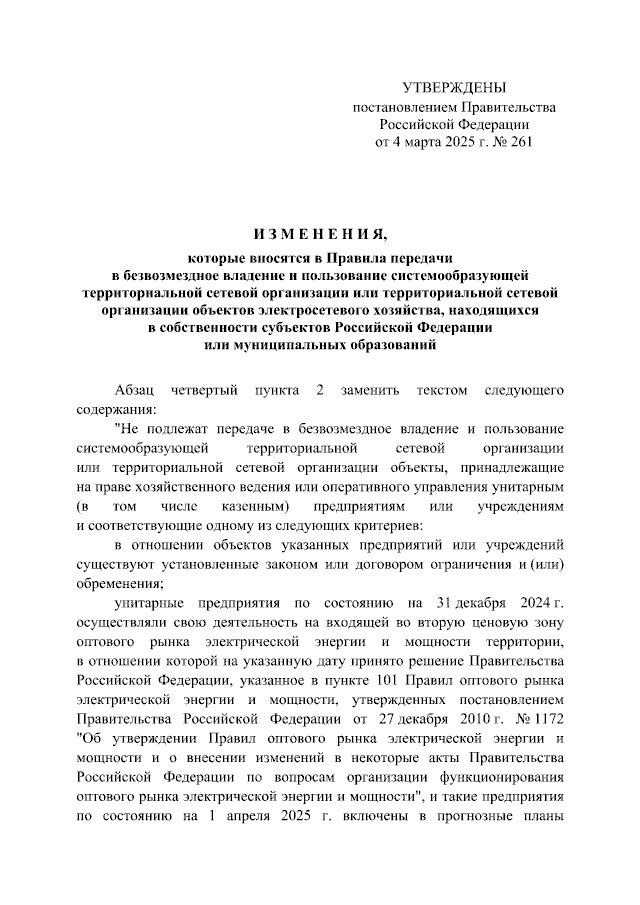 УТВЕРЖДЕНЫ
постановлением Правительства
Российской Федерации
от 4 марта 2025 г. № 261

ИЗМЕНЕНИЯ,
которые вносятся в Правила передачи в безвозмездное владение и пользование системообразующей территориальной сетевой организации или территориальной сетевой организации объектов электросетевого хозяйства, находящихся в собственности субъектов Российской Федерации или муниципальных образований

Абзац четвертый пункта 2 заменить текстом следующего содержания:

"Не подлежат передаче в безвозмездное владение и пользование системообразующей территориальной сетевой организации или территориальной сетевой организации объекты, принадлежащие на праве хозяйственного ведения или оперативного управления унитарным (в том числе казенным) предприятиям или учреждениям и соответствующие одному из следующих критериев:

в отношении объектов указанных предприятий или учреждений существуют установленные законом или договором ограничения и (или) обременения;

унитарные предприятия по состоянию на 31 декабря 2024 г. осуществляли свою деятельность на входящей во вторую ценовую зону оптового рынка электрической энергии и мощности территории, в отношении которой на указанную дату принято решение Правительства Российской Федерации, указанное в пункте 101 Правил оптового рынка электрической энергии и мощности, утвержденных постановлением Правительства Российской Федерации от 27 декабря 2010 г. № 1172 "Об утверждении Правил оптового рынка электрической энергии и мощности и о внесении изменений в некоторые акты Правительства Российской Федерации по вопросам организации функционирования оптового рынка электрической энергии и мощности", и такие предприятия по состоянию на 1 апреля 2025 г. включены в прогнозные планы